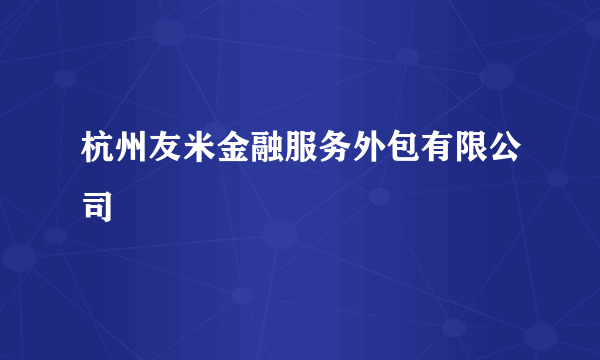 杭州友米金融服务外包有限公司